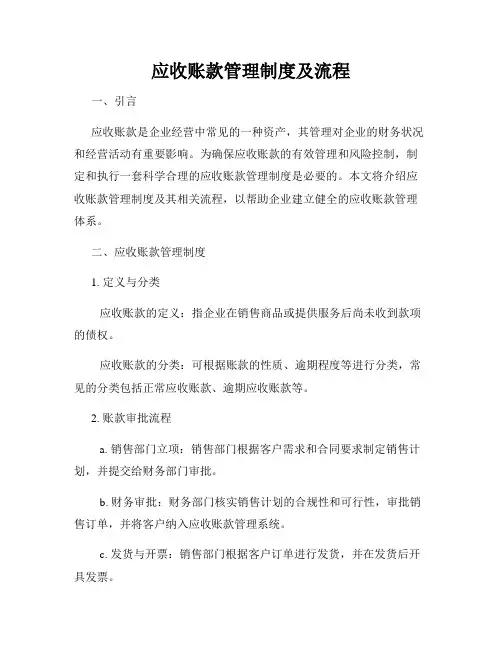 应收账款管理制度及流程

一、引言

应收账款是企业经营中常见的一种资产，其管理对企业的财务状况和经营活动有重要影响。为确保应收账款的有效管理和风险控制，制定和执行一套科学合理的应收账款管理制度是必要的。本文将介绍应收账款管理制度及其相关流程，以帮助企业建立健全的应收账款管理体系。

二、应收账款管理制度

1. 定义与分类

应收账款的定义：指企业在销售商品或提供服务后尚未收到款项的债权。

应收账款的分类：可根据账款的性质、逾期程度等进行分类，常见的分类包括正常应收账款、逾期应收账款等。

2. 账款审批流程

a. 销售部门立项：销售部门根据客户需求和合同要求制定销售计划，并提交给财务部门审批。

b. 财务审批：财务部门核实销售计划的合规性和可行性，审批销售订单，并将客户纳入应收账款管理系统。

c. 发货与开票：销售部门根据客户订单进行发货，并在发货后开具发票。